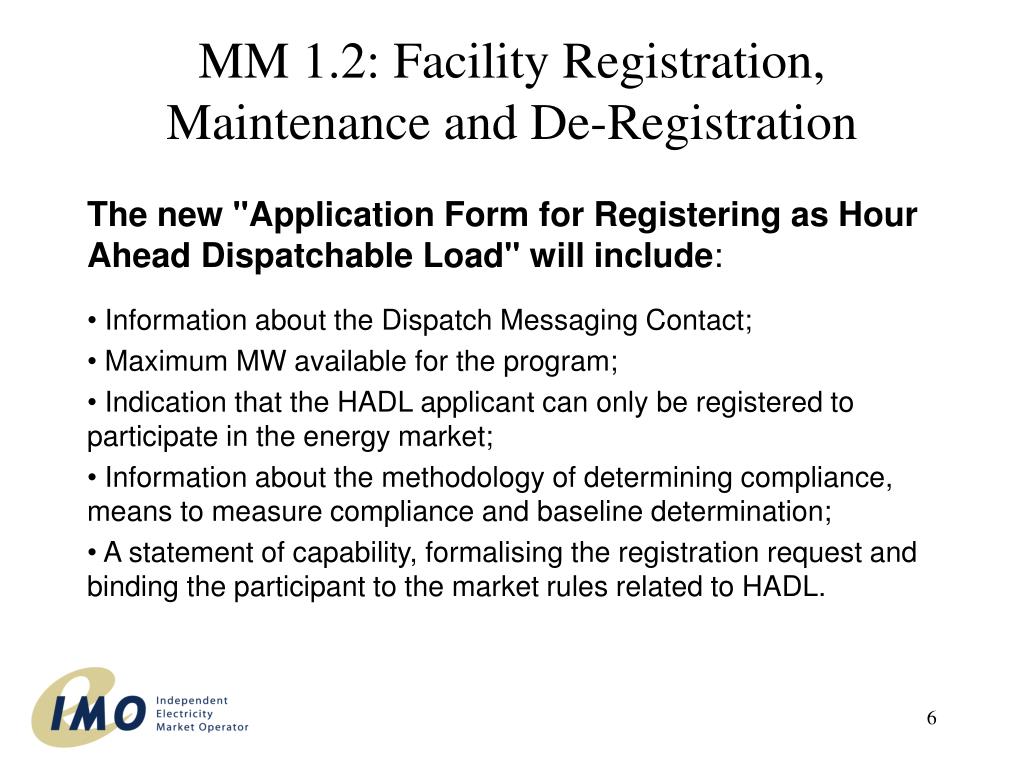 MM 1.2: Facility Registration, Maintenance and De-Registration

The new "Application Form for Registering as Hour Ahead Dispatchable Load" will include:

• Information about the Dispatch Messaging Contact;

• Maximum MW available for the program;

• Indication that the HADL applicant can only be registered to participate in the energy market;

• Information about the methodology of determining compliance, means to measure compliance and baseline determination;

• A statement of capability, formalising the registration request and binding the participant to the market rules related to HADL.

IMO
Independent
Electricity
Market Operator

6